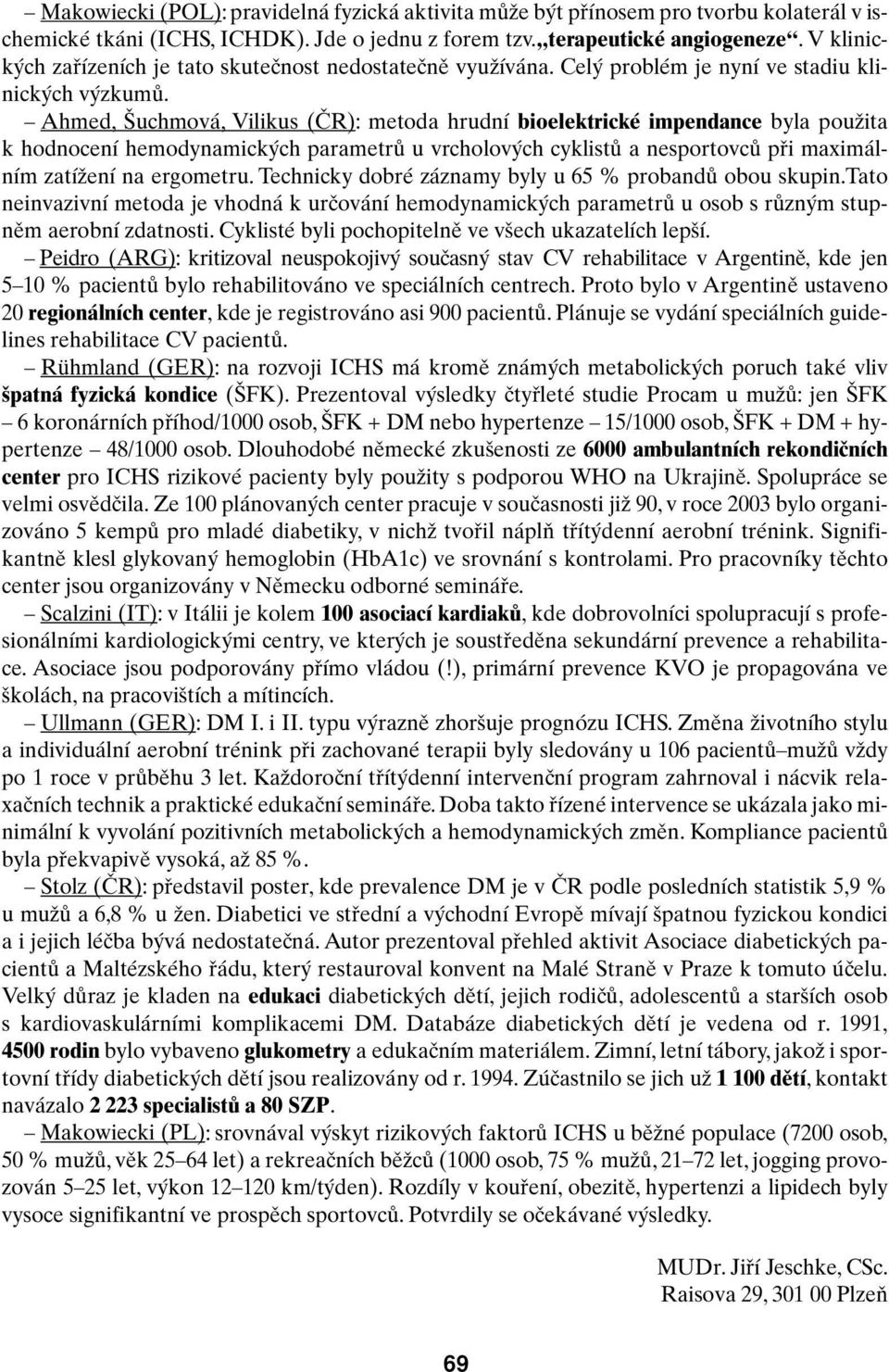 – Makowiecki (POL): pravidelná fyzická aktivita může být přínosem pro tvorbu kolaterál v ischemické tkáni (ICHS, ICHDK). Jde o jednu z forem tzv. „terapeutické angiogeneze“. V klinických zařízeních je tato skutečnost nedostatečně využívána. Celý problém je nyní ve stadiu klinických výzkumů.

– Ahmed, Šuchmová, Vilikus (ČR): metoda hrudní bioelektrické impendance byla použita k hodnocení hemodynamických parametrů u vrcholových cyklistů a nesportovců při maximálním zatížení na ergometru. Technicky dobré záznamy byly u 65 % probandů obou skupin.Tato neinvazivní metoda je vhodná k určování hemodynamických parametrů u osob s různým stupněm aerobní zdatnosti. Cyklisté byli pochopitelně ve všech ukazatelích lepší.

– Peidro (ARG): kritizoval neuspokojivý současný stav CV rehabilitace v Argentině, kde jen 5–10 % pacientů bylo rehabilitováno ve speciálních centrech. Proto bylo v Argentině ustaveno 20 regionálních center, kde je registrováno asi 900 pacientů. Plánuje se vydání speciálních guidelines rehabilitace CV pacientů.

– Rühmland (GER): na rozvoji ICHS má kromě známých metabolických poruch také vliv špatná fyzická kondice (ŠFK). Prezentoval výsledky čtyřleté studie Procam u mužů: jen ŠFK – 6 koronárních příhod/1000 osob, ŠFK + DM nebo hypertenze – 15/1000 osob, ŠFK + DM + hypertenze – 48/1000 osob. Dlouhodobé německé zkušenosti ze 6000 ambulantních rekondičních center pro ICHS rizikové pacienty byly použity s podporou WHO na Ukrajině. Spolupráce se velmi osvědčila. Ze 100 plánovaných center pracuje v současnosti již 90, v roce 2003 bylo organizováno 5 kempů pro mladé diabetiky, v nichž tvořil náplň třítýdenní aerobní trénink. Signifikantně klesl glykovaný hemoglobin (HbA1c) ve srovnání s kontrolami. Pro pracovníky těchto center jsou organizovány v Německu odborné semináře.

– Scalzini (IT): v Itálii je kolem 100 asociací kardiaků, kde dobrovolníci spolupracují s profesionálními kardiologickými centry, ve kterých je soustředěna sekundární prevence a rehabilitace. Asociace jsou podporovány přímo vládou (!), primární prevence KVO je propagována ve školách, na pracovištích a mítincích.

– Ullmann (GER): DM I. i II. typu výrazně zhoršuje prognózu ICHS. Změna životního stylu a individuální aerobní trénink při zachované terapii byly sledovány u 106 pacientů–mužů vždy po 1 roce v průběhu 3 let. Každoroční třítýdenní intervenční program zahrnoval i nácvik relaxačních technik a praktické edukační semináře. Doba takto řízené intervence se ukázala jako minimální k vyvolání pozitivních metabolických a hemodynamických změn. Kompliance pacientů byla překvapivě vysoká, až 85 %.

– Stolz (ČR): představil poster, kde prevalence DM je v ČR podle posledních statistik 5,9 % u mužů a 6,8 % u žen. Diabetici ve střední a východní Evropě mívají špatnou fyzickou kondici a i jejich léčba bývá nedostatečná. Autor prezentoval přehled aktivit Asociace diabetických pacientů a Maltézského řádu, který restauroval konvent na Malé Straně v Praze k tomuto účelu. Velký důraz je kladen na edukaci diabetických dětí, jejich rodičů, adolescentů a starších osob s kardiovaskulárními komplikacemi DM. Databáze diabetických dětí je vedena od r. 1991, 4500 rodin bylo vybaveno glukometry a edukačním materiálem. Zimní, letní tábory, jakož i sportovní třídy diabetických dětí jsou realizovány od r. 1994. Zúčastnilo se jich už 1 100 dětí, kontakt navázalo 2 223 specialistů a 80 SZP.

– Makowiecki (PL): srovnával výskyt rizikových faktorů ICHS u běžné populace (7200 osob, 50 % mužů, věk 25–64 let) a rekreačních běžců (1000 osob, 75 % mužů, 21–72 let, jogging provozován 5–25 let, výkon 12–120 km/týden). Rozdíly v kouření, obezitě, hypertenzi a lipidech byly vysoce signifikantní ve prospěch sportovců. Potvrdily se očekávané výsledky.

MUDr. Jiří Jeschke, CSc.
Raisova 29, 301 00 Plzeň

69